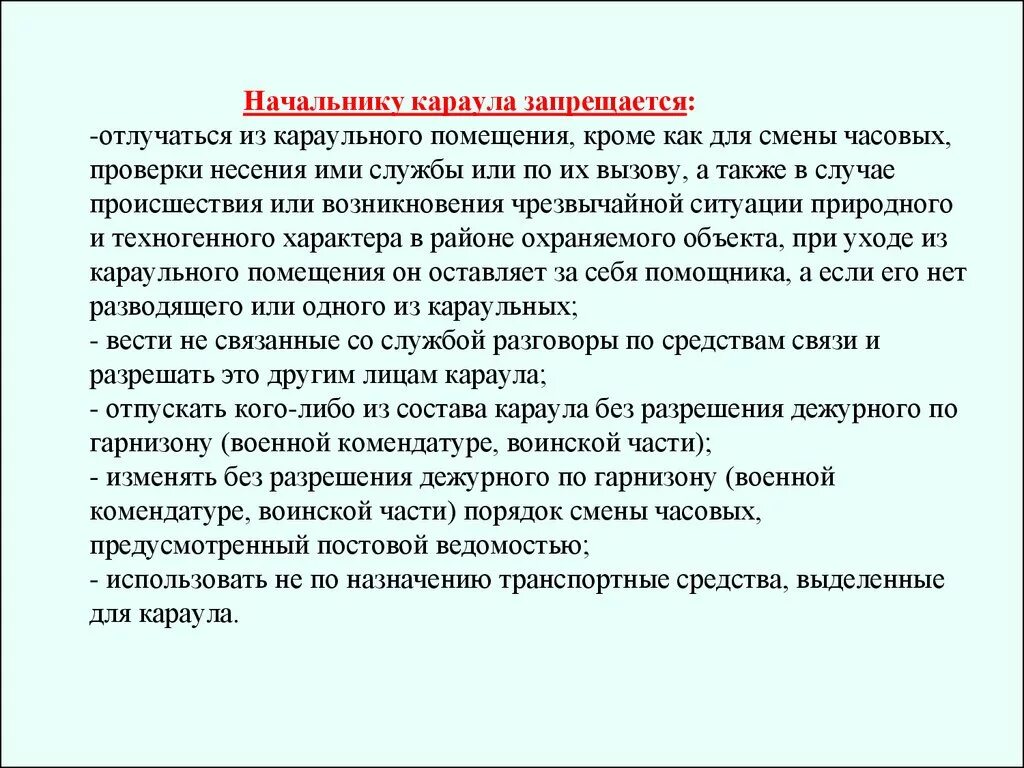 Начальнику караула запрещается:
-отлучаться из караульного помещения, кроме как для смены часовых, проверки несения ими службы или по их вызову, а также в случае происшествия или возникновения чрезвычайной ситуации природного и техногенного характера в районе охраняемого объекта, при уходе из караульного помещения он оставляет за себя помощника, а если его нет разводящего или одного из караульных;
- вести не связанные со службой разговоры по средствам связи и разрешать это другим лицам караула;
- отпускать кого-либо из состава караула без разрешения дежурного по гарнизону (военной комендатуре, воинской части);
- изменять без разрешения дежурного по гарнизону (военной комендатуре, воинской части) порядок смены часовых, предусмотренный постовой ведомостью;
- использовать не по назначению транспортные средства, выделенные для караула.